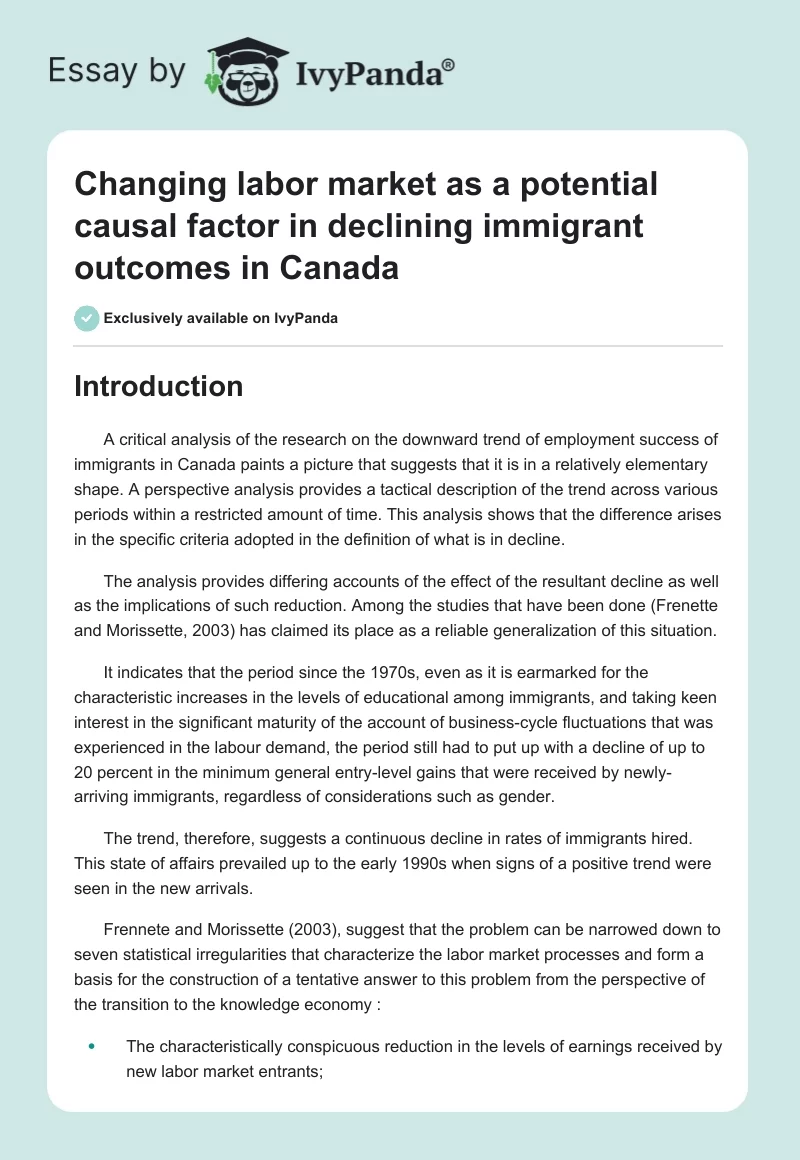 Essay by IvyPanda®

Changing labor market as a potential causal factor in declining immigrant outcomes in Canada

Exclusively available on IvyPanda

Introduction

A critical analysis of the research on the downward trend of employment success of immigrants in Canada paints a picture that suggests that it is in a relatively elementary shape. A perspective analysis provides a tactical description of the trend across various periods within a restricted amount of time. This analysis shows that the difference arises in the specific criteria adopted in the definition of what is in decline.

The analysis provides differing accounts of the effect of the resultant decline as well as the implications of such reduction. Among the studies that have been done (Frenette and Morissette, 2003) has claimed its place as a reliable generalization of this situation.

It indicates that the period since the 1970s, even as it is earmarked for the characteristic increases in the levels of educational among immigrants, and taking keen interest in the significant maturity of the account of business-cycle fluctuations that was experienced in the labour demand, the period still had to put up with a decline of up to 20 percent in the minimum general entry-level gains that were received by newly-arriving immigrants, regardless of considerations such as gender.

The trend, therefore, suggests a continuous decline in rates of immigrants hired. This state of affairs prevailed up to the early 1990s when signs of a positive trend were seen in the new arrivals.

Frennete and Morissette (2003), suggest that the problem can be narrowed down to seven statistical irregularities that characterize the labor market processes and form a basis for the construction of a tentative answer to this problem from the perspective of the transition to the knowledge economy :

• The characteristically conspicuous reduction in the levels of earnings received by new labor market entrants;